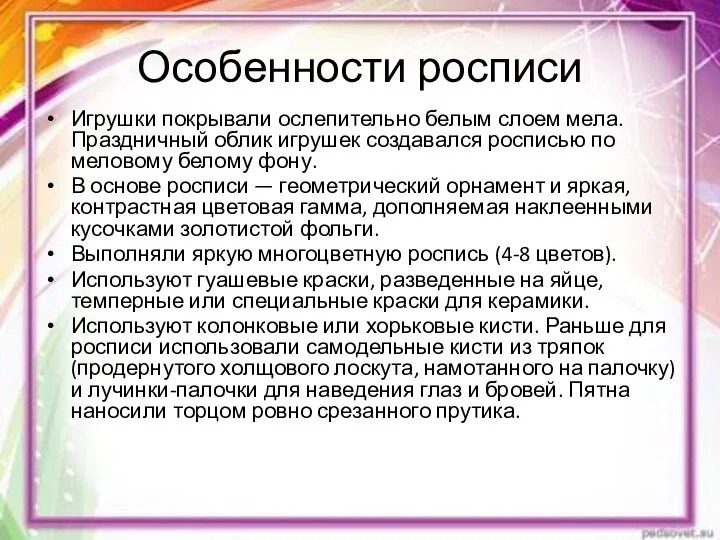 Особенности росписи

• Игрушки покрывали ослепительно белым слоем мела. Праздничный облик игрушек создавался росписью по меловому белому фону.
• В основе росписи — геометрический орнамент и яркая, контрастная цветовая гамма, дополняемая наклеенными кусочками золотистой фольги.
• Выполняли яркую многоцветную роспись (4-8 цветов).
• Используют гуашевые краски, разведенные на яйце, темперные или специальные краски для керамики.
• Используют колонковые или хорьковые кисти. Раньше для росписи использовали самодельные кисти из тряпок (продернутого холщового лоскута, намотанного на палочку) и лучинки-палочки для наведения глаз и бровей. Пятна наносили торцом ровно срезанного прутика.

pedsovet.su